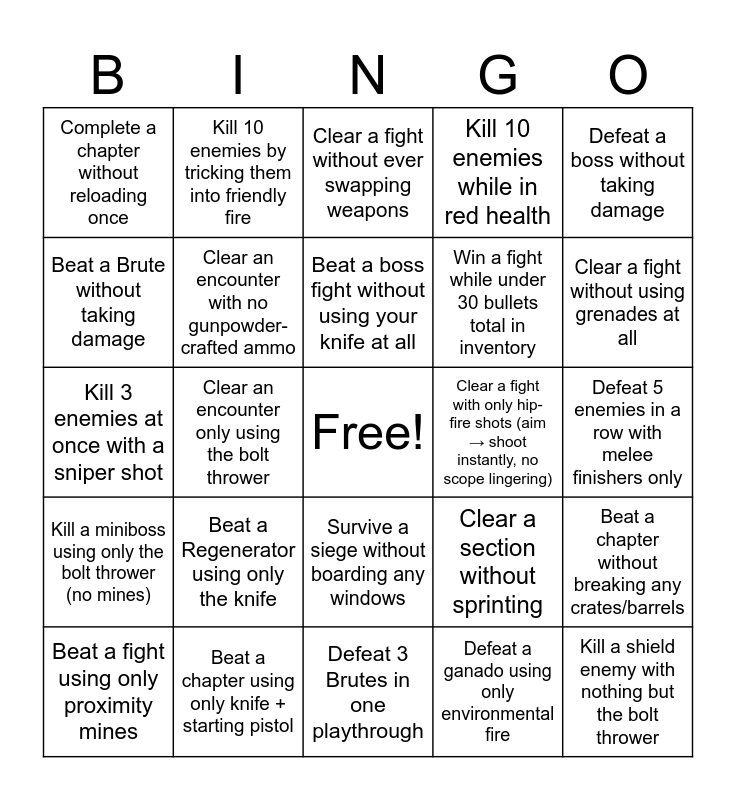 | B | I | N | G | O |
|---|---|---|---|---|
| Complete a chapter without reloading once | Kill 10 enemies by tricking them into friendly fire | Clear a fight without ever swapping weapons | Kill 10 enemies while in red health | Defeat a boss without taking damage |
| Beat a Brute without taking damage | Clear an encounter with no gunpowder-crafted ammo | Beat a boss fight without using your knife at all | Win a fight while under 30 bullets total in inventory | Clear a fight without using grenades at all |
| Kill 3 enemies at once with a sniper shot | Clear an encounter only using the bolt thrower | Free! | Clear a fight with only hip-fire shots (aim → shoot instantly, no scope lingering) | Defeat 5 enemies in a row with melee finishers only |
| Kill a miniboss using only the bolt thrower (no mines) | Beat a Regenerator using only the knife | Survive a siege without boarding any windows | Clear a section without sprinting | Beat a chapter without breaking any crates/barrels |
| Beat a fight using only proximity mines | Beat a chapter using only knife + starting pistol | Defeat 3 Brutes in one playthrough | Defeat a ganado using only environmental fire | Kill a shield enemy with nothing but the bolt thrower |